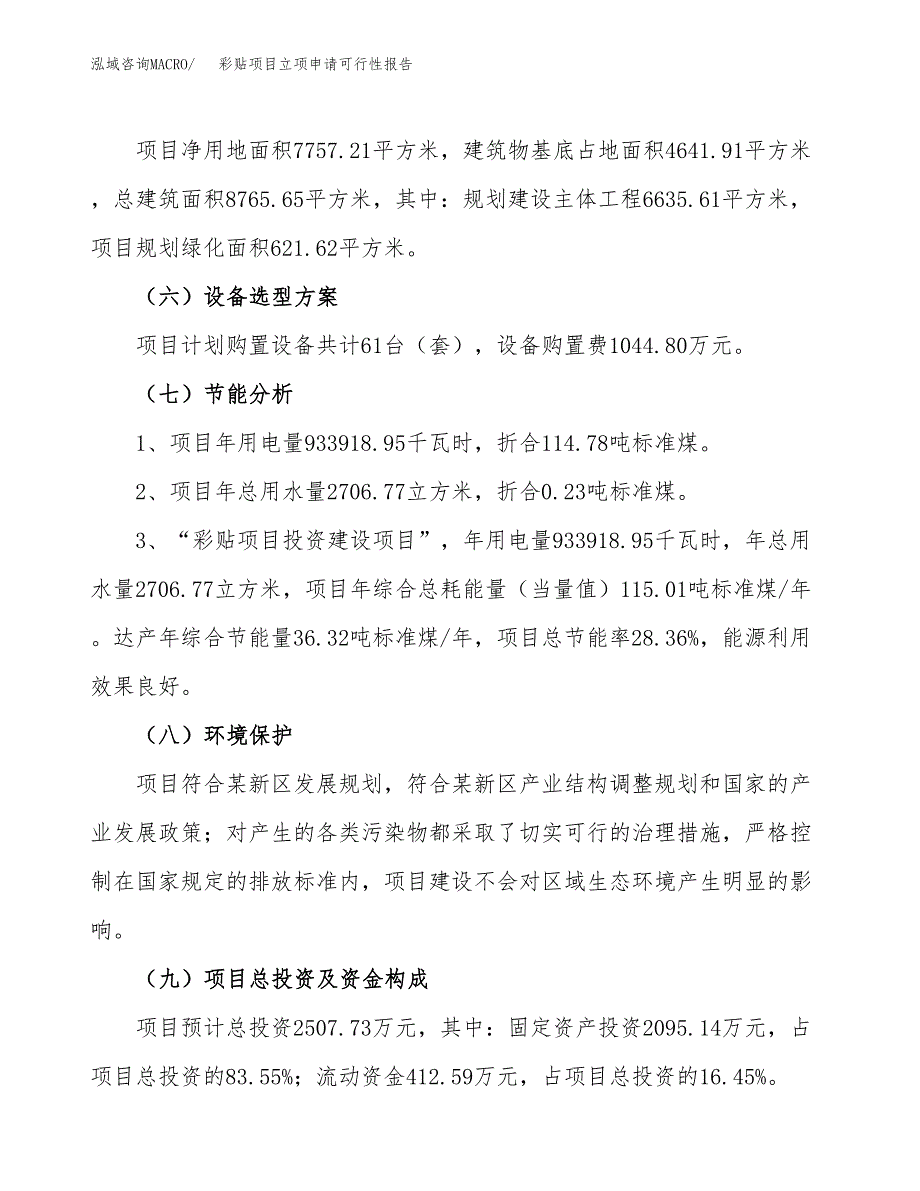 泓域咨询MACRO/　彩贴项目立项申请可行性报告

项目净用地面积7757.21平方米，建筑物基底占地面积4641.91平方米，总建筑面积8765.65平方米，其中：规划建设主体工程6635.61平方米，项目规划绿化面积621.62平方米。

（六）设备选型方案

项目计划购置设备共计61台（套），设备购置费1044.80万元。

（七）节能分析

1、项目年用电量933918.95千瓦时，折合114.78吨标准煤。

2、项目年总用水量2706.77立方米，折合0.23吨标准煤。

3、“彩贴项目投资建设项目”，年用电量933918.95千瓦时，年总用水量2706.77立方米，项目年综合总耗能量（当量值）115.01吨标准煤/年。达产年综合节能量36.32吨标准煤/年，项目总节能率28.36%，能源利用效果良好。

（八）环境保护

项目符合某新区发展规划，符合某新区产业结构调整规划和国家的产业发展政策；对产生的各类污染物都采取了切实可行的治理措施，严格控制在国家规定的排放标准内，项目建设不会对区域生态环境产生明显的影响。

（九）项目总投资及资金构成

项目预计总投资2507.73万元，其中：固定资产投资2095.14万元，占项目总投资的83.55%；流动资金412.59万元，占项目总投资的16.45%。